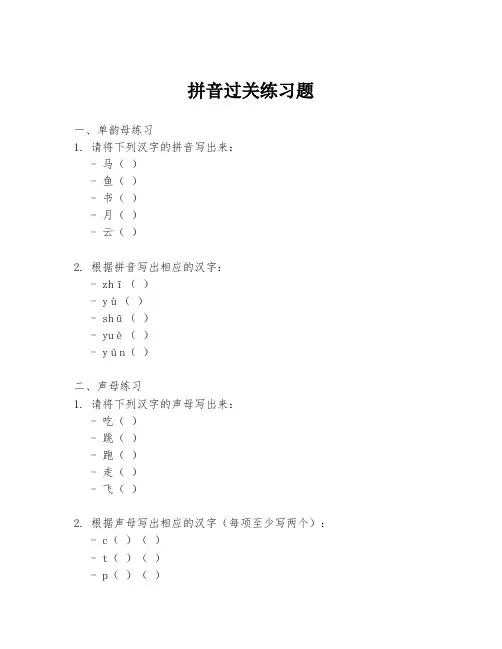 拼音过关练习题

一、单韵母练习

1. 请将下列汉字的拼音写出来：
- 马（ ）
- 鱼（ ）
- 书（ ）
- 月（ ）
- 云（ ）

2. 根据拼音写出相应的汉字：
- zhī（ ）
- yù（ ）
- shū（ ）
- yuè（ ）
- yún（ ）

二、声母练习

1. 请将下列汉字的声母写出来：
- 吃（ ）
- 跳（ ）
- 跑（ ）
- 走（ ）
- 飞（ ）

2. 根据声母写出相应的汉字（每项至少写两个）：
- c（ ）（ ）
- t（ ）（ ）
- p（ ）（ ）